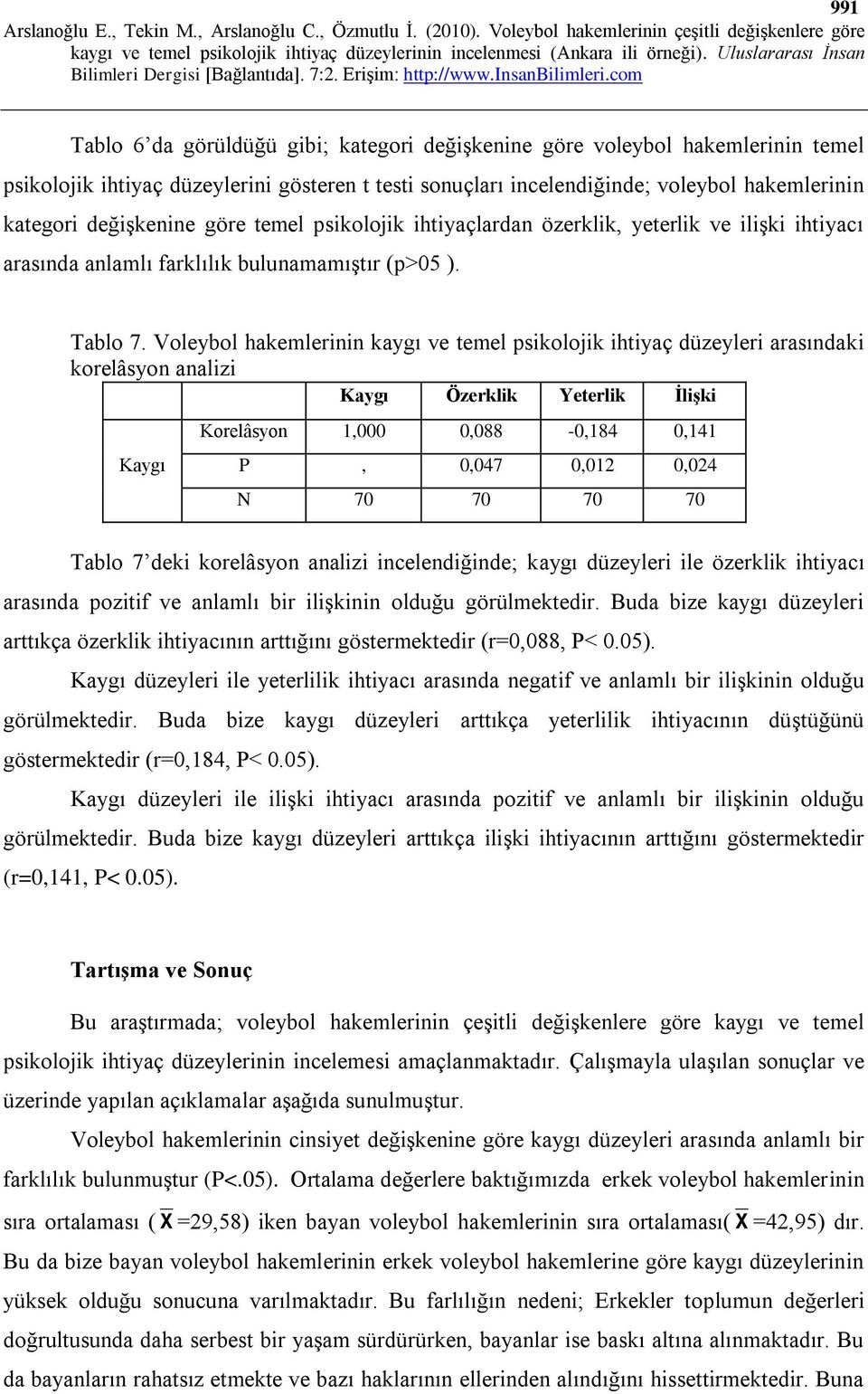 991

Arslanoğlu E., Tekin M., Arslanoğlu C., Özmutlu İ. (2010). Voleybol hakemlerinin çeşitli değişkenlere göre kaygı ve temel psikolojik ihtiyaç düzeylerinin incelenmesi (Ankara ili örneği). Uluslararası İnsan Bilimleri Dergisi [Bağlantıda]. 7:2. Erişim: http://www.InsanBilimleri.com

Tablo 6'da görüldüğü gibi; kategori değişkenine göre voleybol hakemlerinin temel psikolojik ihtiyaç düzeylerini gösteren t testi sonuçları incelendiğinde; voleybol hakemlerinin kategori değişkenine göre temel psikolojik ihtiyaçlardan özerklik, yeterlik ve ilişki ihtiyacı arasında anlamlı farklılık bulunamamıştır (p>05 ).

Tablo 7. Voleybol hakemlerinin kaygı ve temel psikolojik ihtiyaç düzeyleri arasındaki korelâsyon analizi

| | | Kaygı | Özerklik | Yeterlik | İlişki |
|---|---|---|---|---|---|
| Kaygı | Korelâsyon | 1,000 | 0,088 | -0,184 | 0,141 |
| | P | , | 0,047 | 0,012 | 0,024 |
| | N | 70 | 70 | 70 | 70 |

Tablo 7'deki korelâsyon analizi incelendiğinde; kaygı düzeyleri ile özerklik ihtiyacı arasında pozitif ve anlamlı bir ilişkinin olduğu görülmektedir. Buda bize kaygı düzeyleri arttıkça özerklik ihtiyacının arttığını göstermektedir (r=0,088, P< 0.05).

Kaygı düzeyleri ile yeterlilik ihtiyacı arasında negatif ve anlamlı bir ilişkinin olduğu görülmektedir. Buda bize kaygı düzeyleri arttıkça yeterlilik ihtiyacının düştüğünü göstermektedir (r=0,184, P< 0.05).

Kaygı düzeyleri ile ilişki ihtiyacı arasında pozitif ve anlamlı bir ilişkinin olduğu görülmektedir. Buda bize kaygı düzeyleri arttıkça ilişki ihtiyacının arttığını göstermektedir (r=0,141, P< 0.05).

Tartışma ve Sonuç

Bu araştırmada; voleybol hakemlerinin çeşitli değişkenlere göre kaygı ve temel psikolojik ihtiyaç düzeylerinin incelemesi amaçlanmaktadır. Çalışmayla ulaşılan sonuçlar ve üzerinde yapılan açıklamalar aşağıda sunulmuştur.

Voleybol hakemlerinin cinsiyet değişkenine göre kaygı düzeyleri arasında anlamlı bir farklılık bulunmuştur (P<.05). Ortalama değerlere baktığımızda erkek voleybol hakemlerinin sıra ortalaması ( $\bar{X}$ =29,58) iken bayan voleybol hakemlerinin sıra ortalaması( $\bar{X}$ =42,95) dır. Bu da bize bayan voleybol hakemlerinin erkek voleybol hakemlerine göre kaygı düzeylerinin yüksek olduğu sonucuna varılmaktadır. Bu farlılığın nedeni; Erkekler toplumun değerleri doğrultusunda daha serbest bir yaşam sürdürürken, bayanlar ise baskı altına alınmaktadır. Bu da bayanların rahatsız etmekte ve bazı haklarının ellerinden alındığını hissettirmektedir. Buna